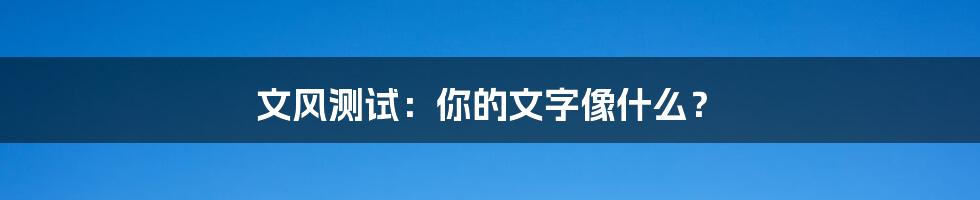 文风测试：你的文字像什么？